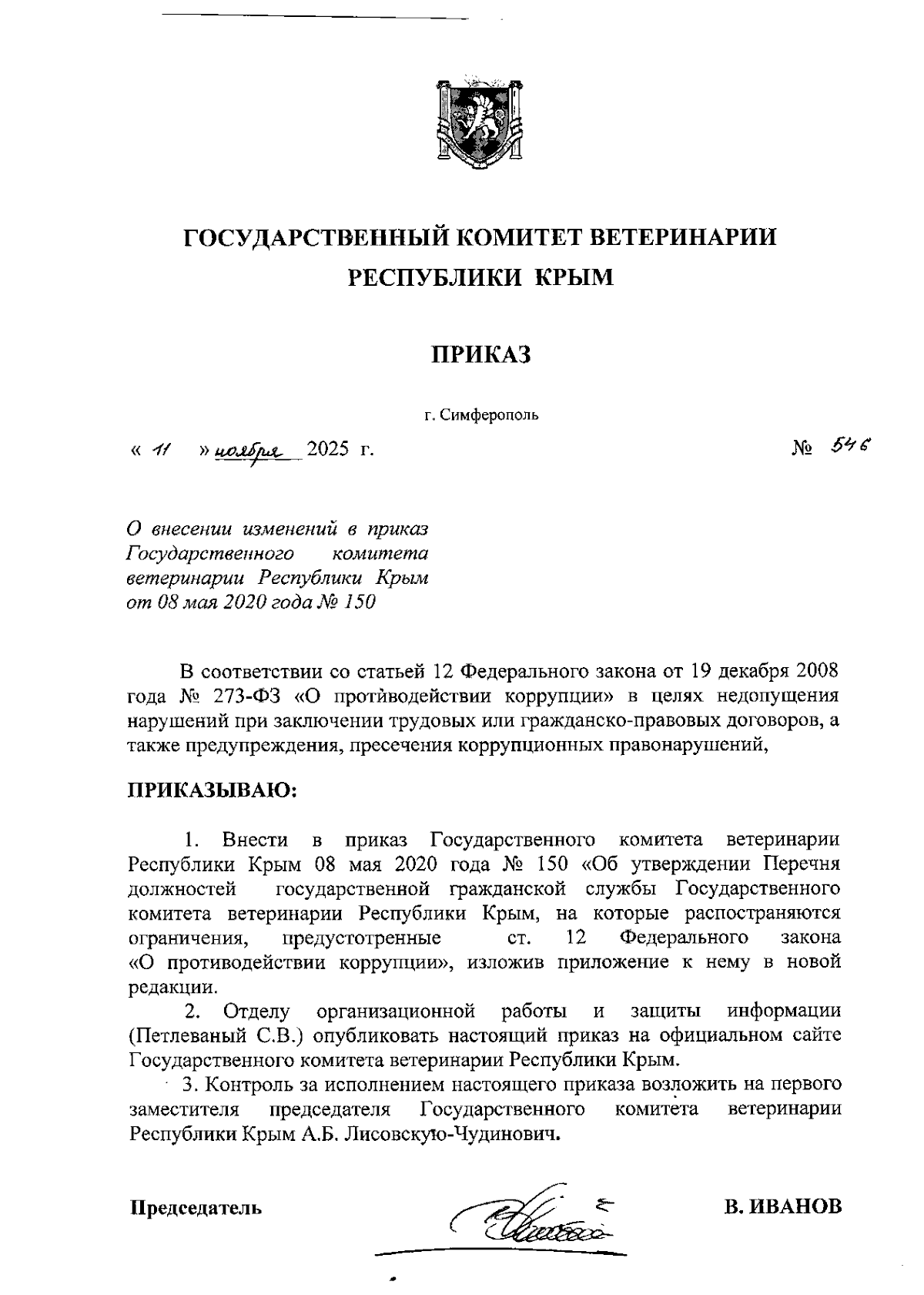 ГОСУДАРСТВЕННЫЙ КОМИТЕТ ВЕТЕРИНАРИИ РЕСПУБЛИКИ КРЫМ

ПРИКАЗ

г. Симферополь

« 11 » ноября 2025 г. № 546

О внесении изменений в приказ Государственного комитета ветеринарии Республики Крым от 08 мая 2020 года № 150

В соответствии со статьей 12 Федерального закона от 19 декабря 2008 года № 273-ФЗ «О противодействии коррупции» в целях недопущения нарушений при заключении трудовых или гражданско-правовых договоров, а также предупреждения, пресечения коррупционных правонарушений,

ПРИКАЗЫВАЮ:

1. Внести в приказ Государственного комитета ветеринарии Республики Крым 08 мая 2020 года № 150 «Об утверждении Перечня должностей государственной гражданской службы Государственного комитета ветеринарии Республики Крым, на которые распостраняются ограничения, предустотренные ст. 12 Федерального закона «О противодействии коррупции», изложив приложение к нему в новой редакции.

2. Отделу организационной работы и защиты информации (Петлеваный С.В.) опубликовать настоящий приказ на официальном сайте Государственного комитета ветеринарии Республики Крым.

3. Контроль за исполнением настоящего приказа возложить на первого заместителя председателя Государственного комитета ветеринарии Республики Крым А.Б. Лисовскую-Чудинович.

Председатель В. ИВАНОВ